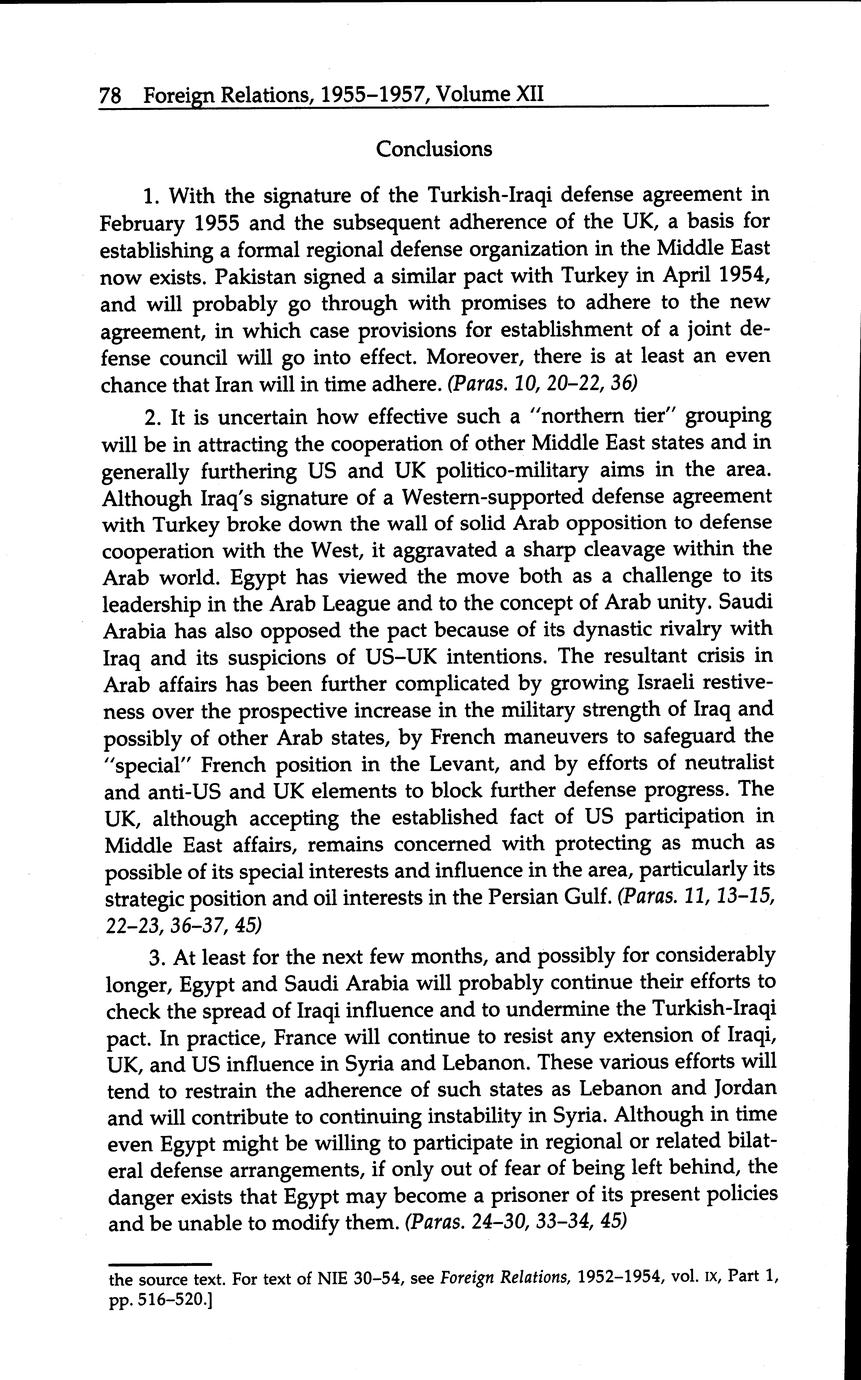 78 Foreign Relations, 1955–1957, Volume XII

Conclusions

1. With the signature of the Turkish-Iraqi defense agreement in February 1955 and the subsequent adherence of the UK, a basis for establishing a formal regional defense organization in the Middle East now exists. Pakistan signed a similar pact with Turkey in April 1954, and will probably go through with promises to adhere to the new agreement, in which case provisions for establishment of a joint defense council will go into effect. Moreover, there is at least an even chance that Iran will in time adhere. (Paras. 10, 20–22, 36)

2. It is uncertain how effective such a "northern tier" grouping will be in attracting the cooperation of other Middle East states and in generally furthering US and UK politico-military aims in the area. Although Iraq's signature of a Western-supported defense agreement with Turkey broke down the wall of solid Arab opposition to defense cooperation with the West, it aggravated a sharp cleavage within the Arab world. Egypt has viewed the move both as a challenge to its leadership in the Arab League and to the concept of Arab unity. Saudi Arabia has also opposed the pact because of its dynastic rivalry with Iraq and its suspicions of US–UK intentions. The resultant crisis in Arab affairs has been further complicated by growing Israeli restiveness over the prospective increase in the military strength of Iraq and possibly of other Arab states, by French maneuvers to safeguard the "special" French position in the Levant, and by efforts of neutralist and anti-US and UK elements to block further defense progress. The UK, although accepting the established fact of US participation in Middle East affairs, remains concerned with protecting as much as possible of its special interests and influence in the area, particularly its strategic position and oil interests in the Persian Gulf. (Paras. 11, 13–15, 22–23, 36–37, 45)

3. At least for the next few months, and possibly for considerably longer, Egypt and Saudi Arabia will probably continue their efforts to check the spread of Iraqi influence and to undermine the Turkish-Iraqi pact. In practice, France will continue to resist any extension of Iraqi, UK, and US influence in Syria and Lebanon. These various efforts will tend to restrain the adherence of such states as Lebanon and Jordan and will contribute to continuing instability in Syria. Although in time even Egypt might be willing to participate in regional or related bilateral defense arrangements, if only out of fear of being left behind, the danger exists that Egypt may become a prisoner of its present policies and be unable to modify them. (Paras. 24–30, 33–34, 45)

the source text. For text of NIE 30–54, see Foreign Relations, 1952–1954, vol. IX, Part 1, pp. 516–520.]